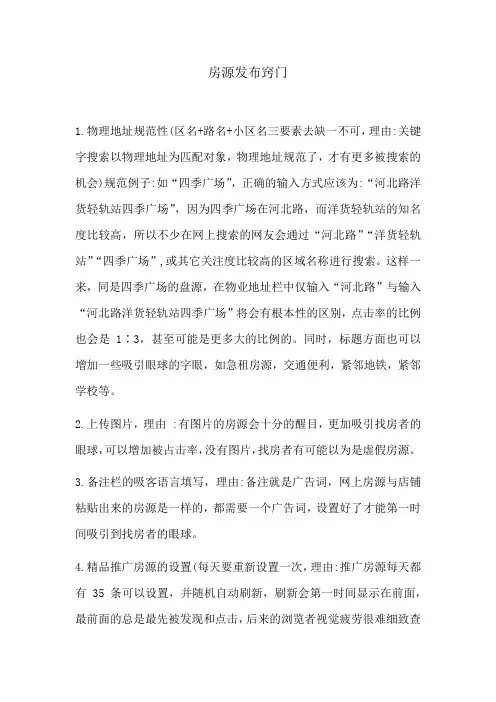 房源发布窍门

1.物理地址规范性(区名+路名+小区名三要素去缺一不可，理由:关键字搜索以物理地址为匹配对象，物理地址规范了，才有更多被搜索的机会)规范例子:如“四季广场”，正确的输入方式应该为:“河北路洋货轻轨站四季广场”，因为四季广场在河北路，而洋货轻轨站的知名度比较高，所以不少在网上搜索的网友会通过“河北路”“洋货轻轨站”“四季广场”,或其它关注度比较高的区域名称进行搜索。这样一来，同是四季广场的盘源，在物业地址栏中仅输入“河北路”与输入“河北路洋货轻轨站四季广场”将会有根本性的区别，点击率的比例也会是 1∶3，甚至可能是更多大的比例的。同时，标题方面也可以增加一些吸引眼球的字眼，如急租房源，交通便利，紧邻地铁，紧邻学校等。

2.上传图片，理由 :有图片的房源会十分的醒目，更加吸引找房者的眼球，可以增加被点击率,没有图片,找房者有可能以为是虚假房源。

3.备注栏的吸客语言填写，理由:备注就是广告词，网上房源与店铺粘贴出来的房源是一样的，都需要一个广告词，设置好了才能第一时间吸引到找房者的眼球。

4.精品推广房源的设置(每天要重新设置一次，理由:推广房源每天都有 35 条可以设置，并随机自动刷新，刷新会第一时间显示在前面，最前面的总是最先被发现和点击，后来的浏览者视觉疲劳很难细致查